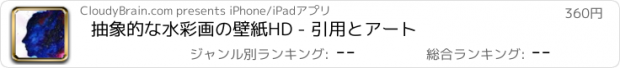 CloudyBrain.com presents iPhone/iPadアプリ

360円

抽象的な水彩画の壁紙HD - 引用とアート

ジャンル別ランキング: --

総合ランキング: --